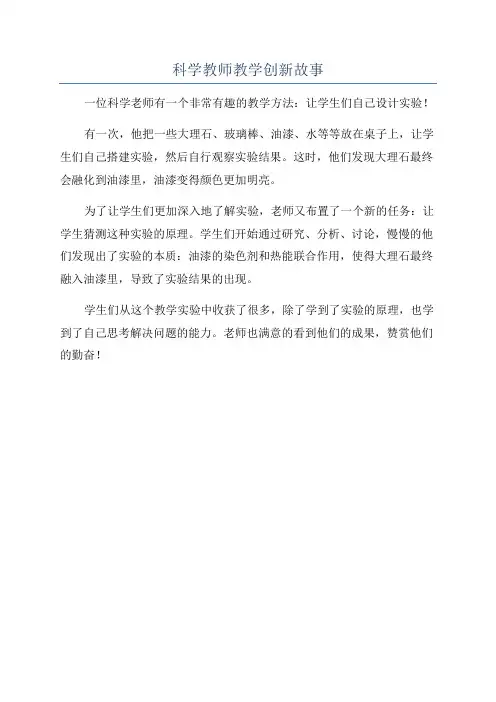 科学教师教学创新故事

一位科学老师有一个非常有趣的教学方法：让学生们自己设计实验！

有一次，他把一些大理石、玻璃棒、油漆、水等等放在桌子上，让学生们自己搭建实验，然后自行观察实验结果。这时，他们发现大理石最终会融化到油漆里，油漆变得颜色更加明亮。

为了让学生们更加深入地了解实验，老师又布置了一个新的任务：让学生猜测这种实验的原理。学生们开始通过研究、分析、讨论，慢慢的他们发现出了实验的本质：油漆的染色剂和热能联合作用，使得大理石最终融入油漆里，导致了实验结果的出现。

学生们从这个教学实验中收获了很多，除了学到了实验的原理，也学到了自己思考解决问题的能力。老师也满意的看到他们的成果，赞赏他们的勤奋！